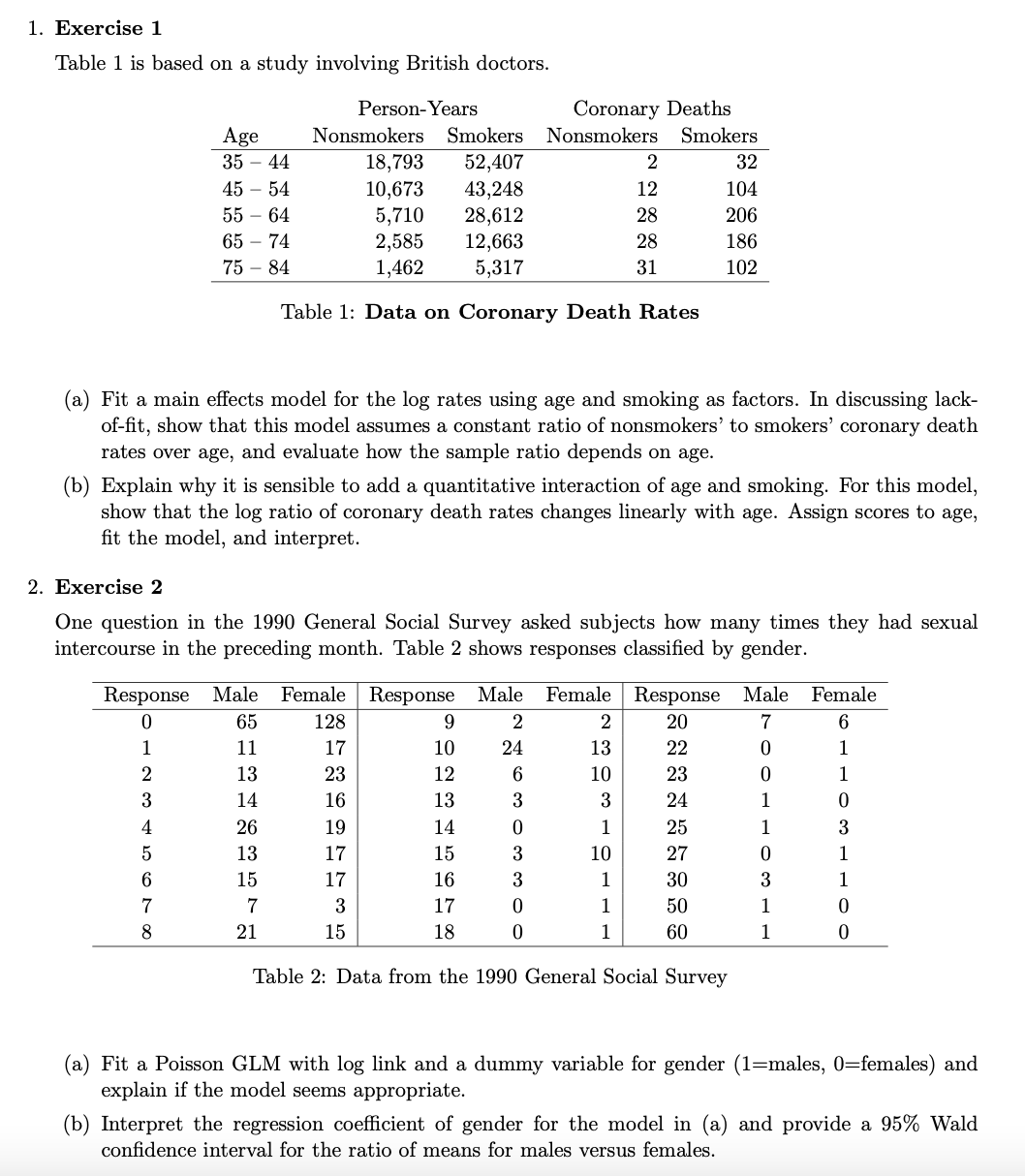 1. **Exercise 1**

Table 1 is based on a study involving British doctors.

| Age | Person-Years Nonsmokers | Person-Years Smokers | Coronary Deaths Nonsmokers | Coronary Deaths Smokers |
|---|---|---|---|---|
| 35 – 44 | 18,793 | 52,407 | 2 | 32 |
| 45 – 54 | 10,673 | 43,248 | 12 | 104 |
| 55 – 64 | 5,710 | 28,612 | 28 | 206 |
| 65 – 74 | 2,585 | 12,663 | 28 | 186 |
| 75 – 84 | 1,462 | 5,317 | 31 | 102 |

Table 1: **Data on Coronary Death Rates**

(a) Fit a main effects model for the log rates using age and smoking as factors. In discussing lack-of-fit, show that this model assumes a constant ratio of nonsmokers' to smokers' coronary death rates over age, and evaluate how the sample ratio depends on age.

(b) Explain why it is sensible to add a quantitative interaction of age and smoking. For this model, show that the log ratio of coronary death rates changes linearly with age. Assign scores to age, fit the model, and interpret.

2. **Exercise 2**

One question in the 1990 General Social Survey asked subjects how many times they had sexual intercourse in the preceding month. Table 2 shows responses classified by gender.

| Response | Male | Female | Response | Male | Female | Response | Male | Female |
|---|---|---|---|---|---|---|---|---|
| 0 | 65 | 128 | 9 | 2 | 2 | 20 | 7 | 6 |
| 1 | 11 | 17 | 10 | 24 | 13 | 22 | 0 | 1 |
| 2 | 13 | 23 | 12 | 6 | 10 | 23 | 0 | 1 |
| 3 | 14 | 16 | 13 | 3 | 3 | 24 | 1 | 0 |
| 4 | 26 | 19 | 14 | 0 | 1 | 25 | 1 | 3 |
| 5 | 13 | 17 | 15 | 3 | 10 | 27 | 0 | 1 |
| 6 | 15 | 17 | 16 | 3 | 1 | 30 | 3 | 1 |
| 7 | 7 | 3 | 17 | 0 | 1 | 50 | 1 | 0 |
| 8 | 21 | 15 | 18 | 0 | 1 | 60 | 1 | 0 |

Table 2: Data from the 1990 General Social Survey

(a) Fit a Poisson GLM with log link and a dummy variable for gender (1=males, 0=females) and explain if the model seems appropriate.

(b) Interpret the regression coefficient of gender for the model in (a) and provide a 95% Wald confidence interval for the ratio of means for males versus females.